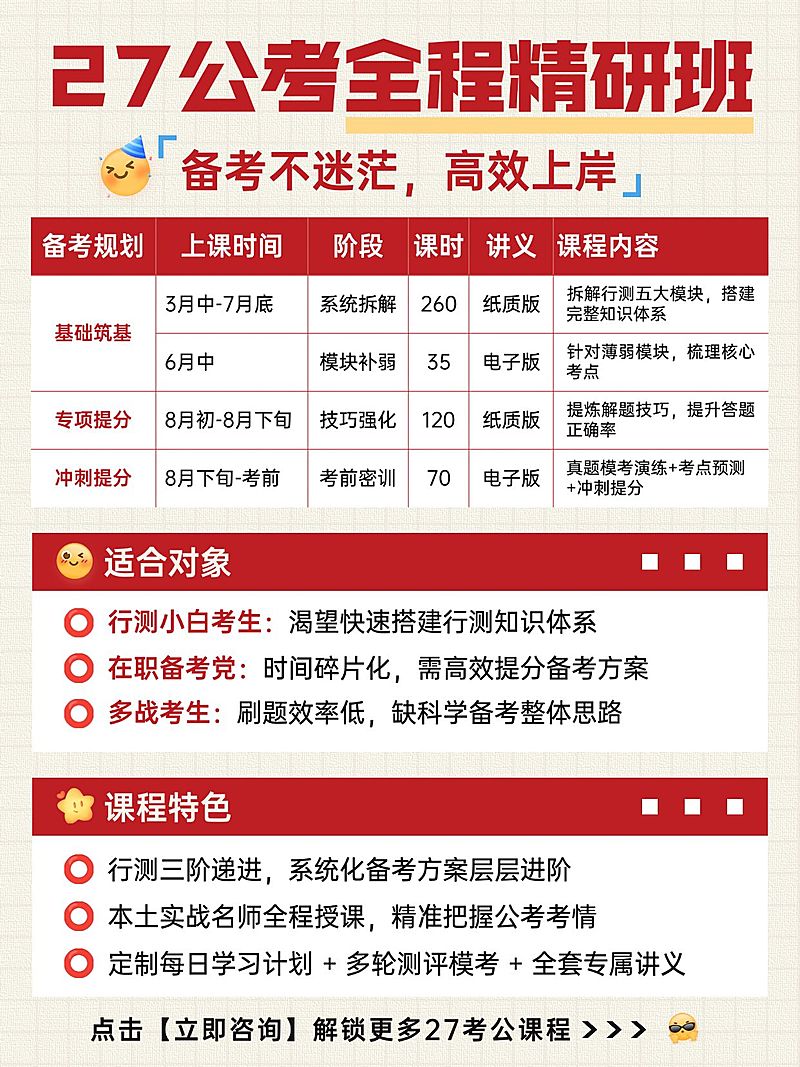 27公考全程精研班

「备考不迷茫，高效上岸」

| 备考规划 | 上课时间 | 阶段 | 课时 | 讲义 | 课程内容 |
|---|---|---|---|---|---|
| 基础筑基 | 3月中-7月底 | 系统拆解 | 260 | 纸质版 | 拆解行测五大模块，搭建完整知识体系 |
| | 6月中 | 模块补弱 | 35 | 电子版 | 针对薄弱模块，梳理核心考点 |
| 专项提分 | 8月初-8月下旬 | 技巧强化 | 120 | 纸质版 | 提炼解题技巧，提升答题正确率 |
| 冲刺提分 | 8月下旬-考前 | 考前密训 | 70 | 电子版 | 真题模考演练+考点预测+冲刺提分 |

适合对象

行测小白考生：渴望快速搭建行测知识体系
在职备考党：时间碎片化，需高效提分备考方案
多战考生：刷题效率低，缺科学备考整体思路

课程特色

行测三阶递进，系统化备考方案层层进阶
本土实战名师全程授课，精准把握公考考情
定制每日学习计划 + 多轮测评模考 + 全套专属讲义

点击【立即咨询】解锁更多27考公课程 >>>